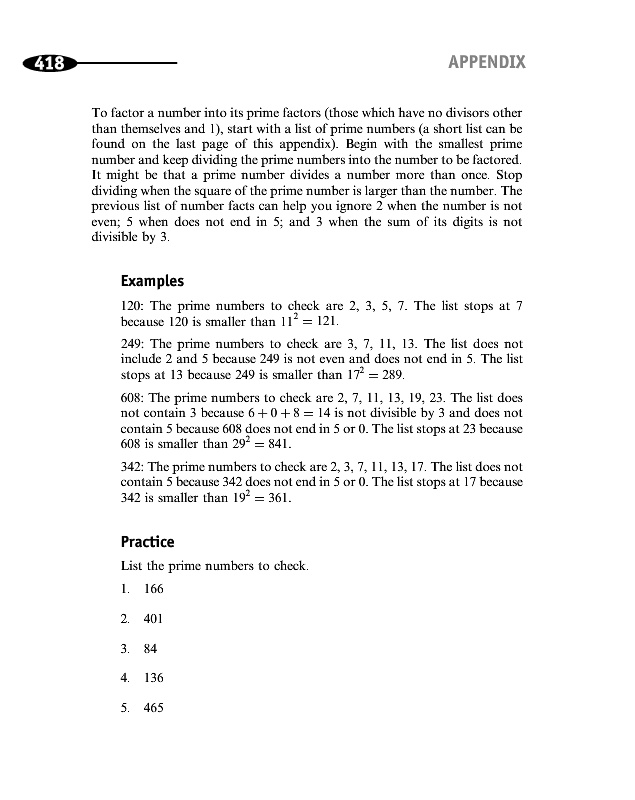 418

APPENDIX

To factor a number into its prime factors (those which have no divisors other than themselves and 1), start with a list of prime numbers (a short list can be found on the last page of this appendix). Begin with the smallest prime number and keep dividing the prime numbers into the number to be factored. It might be that a prime number divides a number more than once. Stop dividing when the square of the prime number is larger than the number. The previous list of number facts can help you ignore 2 when the number is not even; 5 when does not end in 5; and 3 when the sum of its digits is not divisible by 3.

Examples

120: The prime numbers to check are 2, 3, 5, 7. The list stops at 7 because 120 is smaller than $11^2 = 121$.

249: The prime numbers to check are 3, 7, 11, 13. The list does not include 2 and 5 because 249 is not even and does not end in 5. The list stops at 13 because 249 is smaller than $17^2 = 289$.

608: The prime numbers to check are 2, 7, 11, 13, 19, 23. The list does not contain 3 because $6 + 0 + 8 = 14$ is not divisible by 3 and does not contain 5 because 608 does not end in 5 or 0. The list stops at 23 because 608 is smaller than $29^2 = 841$.

342: The prime numbers to check are 2, 3, 7, 11, 13, 17. The list does not contain 5 because 342 does not end in 5 or 0. The list stops at 17 because 342 is smaller than $19^2 = 361$.

Practice

List the prime numbers to check.

1. 166

2. 401

3. 84

4. 136

5. 465